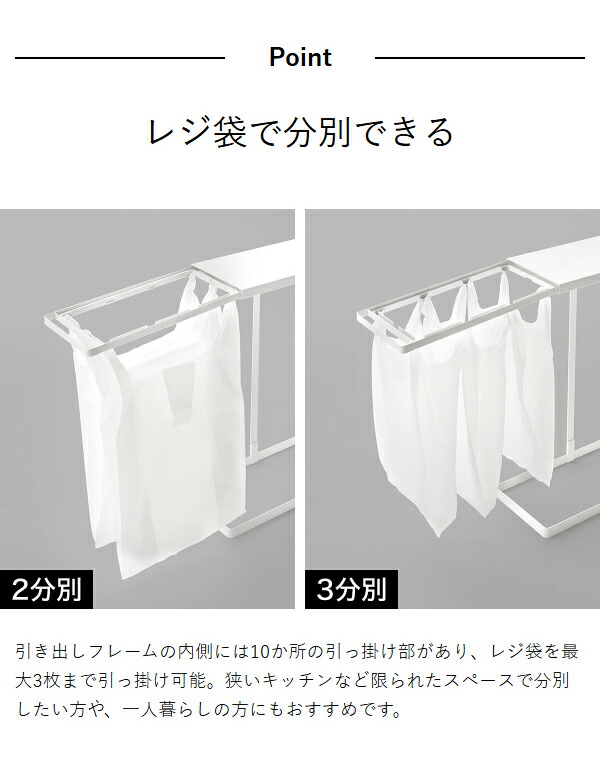 Point

レジ袋で分別できる

2分別

3分別

引き出しフレームの内側には10か所の引っ掛け部があり、レジ袋を最大3枚まで引っ掛け可能。狭いキッチンなど限られたスペースで分別したい方や、一人暮らしの方にもおすすめです。